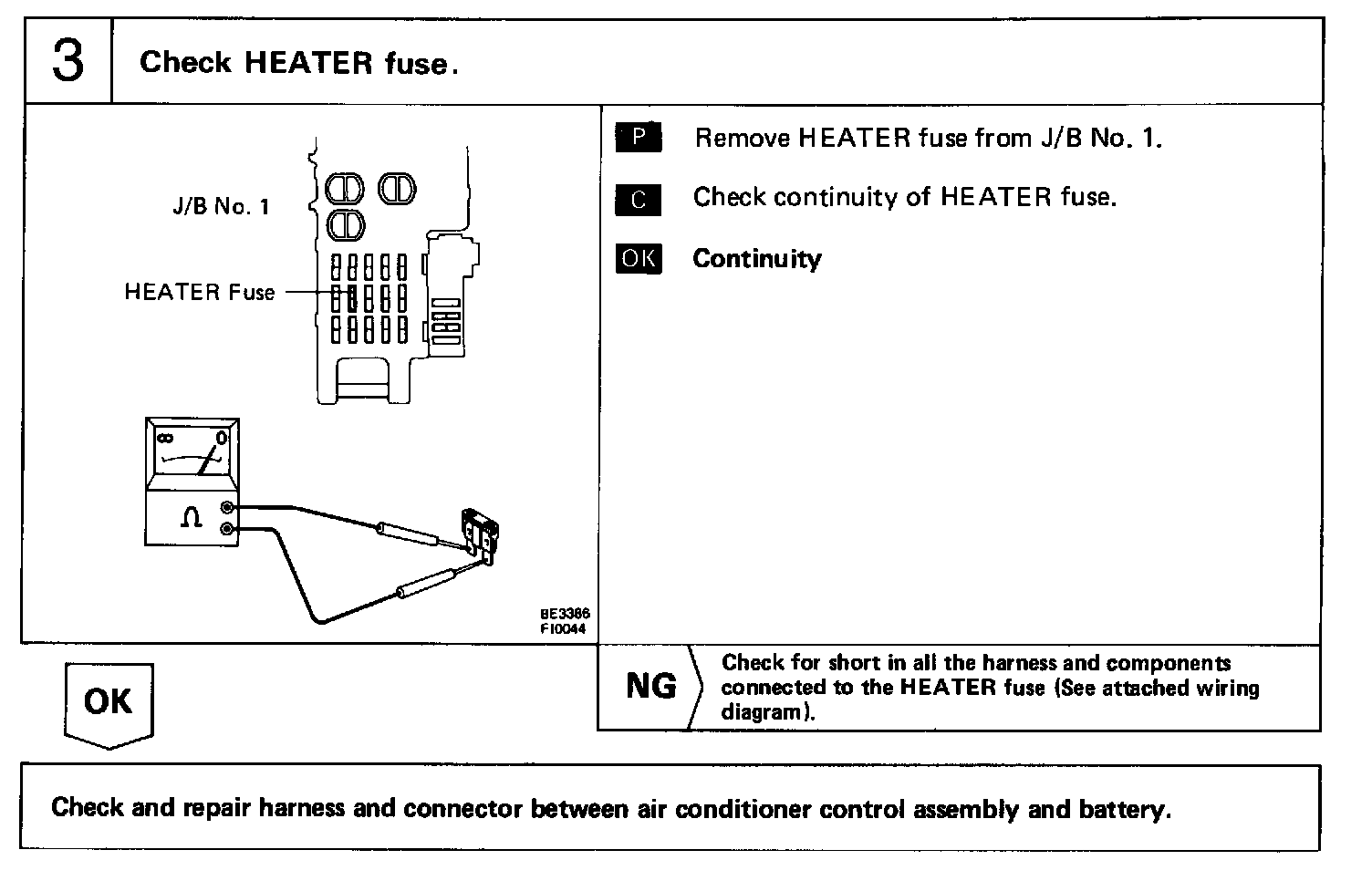 3 Check HEATER fuse.

J/B No. 1

HEATER Fuse

$\infty$ 0

$\Omega$

BE3366
FI0044

P Remove HEATER fuse from J/B No. 1.

C Check continuity of HEATER fuse.

OK Continuity

OK

NG Check for short in all the harness and components connected to the HEATER fuse (See attached wiring diagram).

Check and repair harness and connector between air conditioner control assembly and battery.